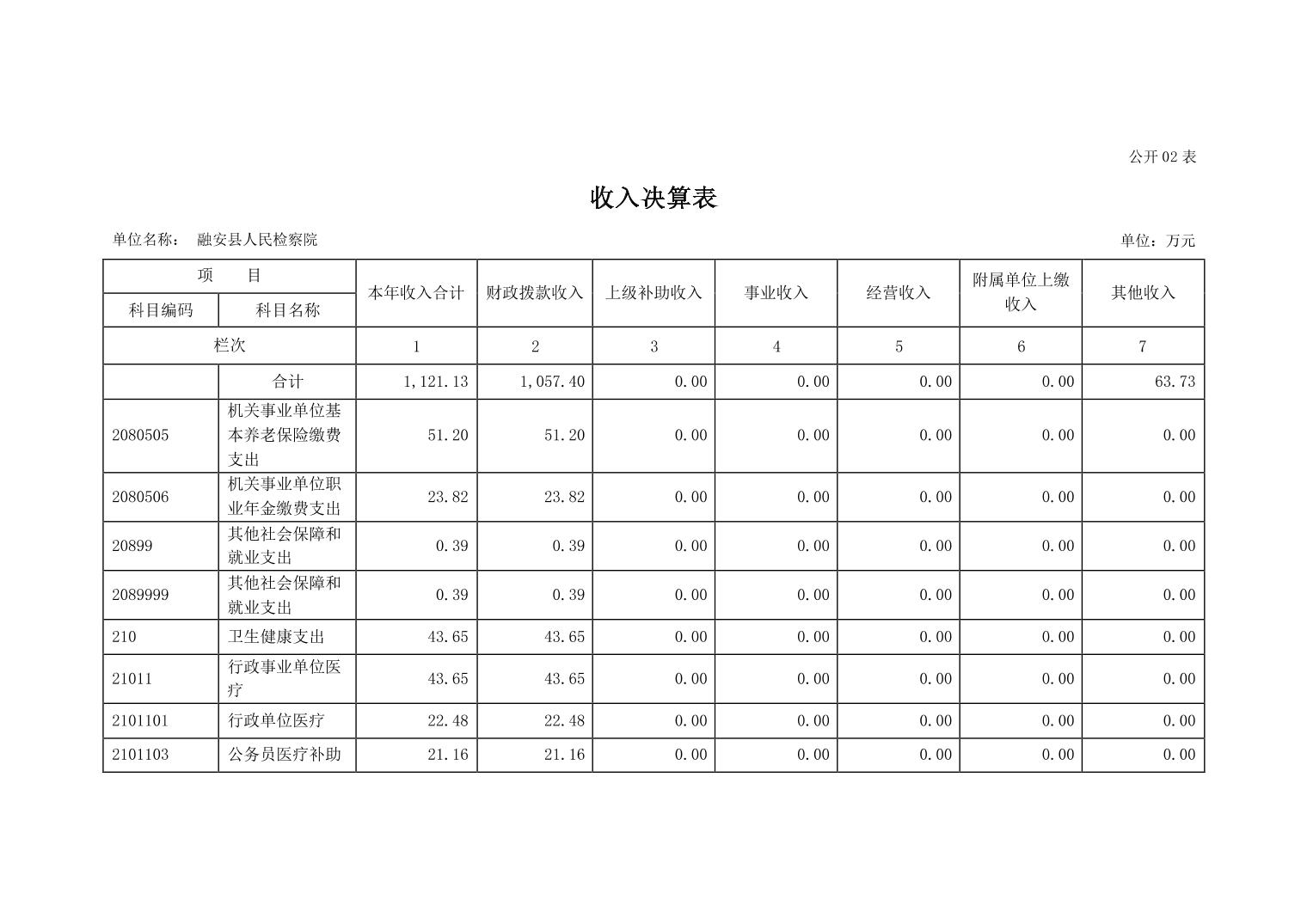 公开 02 表

收入决算表

单位名称： 融安县人民检察院

单位：万元

| 项　　目 | | 本年收入合计 | 财政拨款收入 | 上级补助收入 | 事业收入 | 经营收入 | 附属单位上缴收入 | 其他收入 |
|---|---|---|---|---|---|---|---|---|
| 科目编码 | 科目名称 | | | | | | | |
| 栏次 | | 1 | 2 | 3 | 4 | 5 | 6 | 7 |
| | 合计 | 1,121.13 | 1,057.40 | 0.00 | 0.00 | 0.00 | 0.00 | 63.73 |
| 2080505 | 机关事业单位基本养老保险缴费支出 | 51.20 | 51.20 | 0.00 | 0.00 | 0.00 | 0.00 | 0.00 |
| 2080506 | 机关事业单位职业年金缴费支出 | 23.82 | 23.82 | 0.00 | 0.00 | 0.00 | 0.00 | 0.00 |
| 20899 | 其他社会保障和就业支出 | 0.39 | 0.39 | 0.00 | 0.00 | 0.00 | 0.00 | 0.00 |
| 2089999 | 其他社会保障和就业支出 | 0.39 | 0.39 | 0.00 | 0.00 | 0.00 | 0.00 | 0.00 |
| 210 | 卫生健康支出 | 43.65 | 43.65 | 0.00 | 0.00 | 0.00 | 0.00 | 0.00 |
| 21011 | 行政事业单位医疗 | 43.65 | 43.65 | 0.00 | 0.00 | 0.00 | 0.00 | 0.00 |
| 2101101 | 行政单位医疗 | 22.48 | 22.48 | 0.00 | 0.00 | 0.00 | 0.00 | 0.00 |
| 2101103 | 公务员医疗补助 | 21.16 | 21.16 | 0.00 | 0.00 | 0.00 | 0.00 | 0.00 |